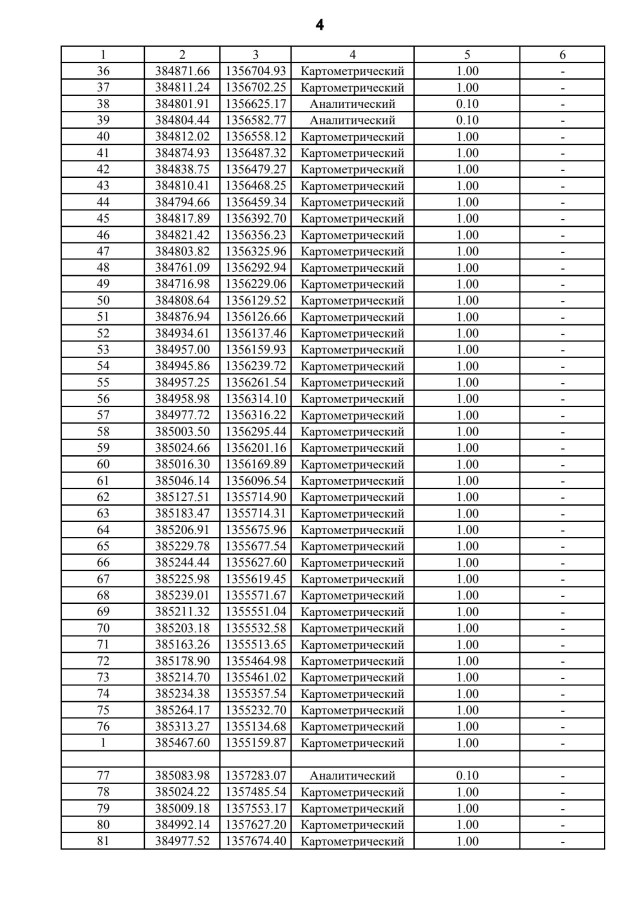 4

| 1 | 2 | 3 | 4 | 5 | 6 |
|---|---|---|---|---|---|
| 36 | 384871.66 | 1356704.93 | Картометрический | 1.00 | - |
| 37 | 384811.24 | 1356702.25 | Картометрический | 1.00 | - |
| 38 | 384801.91 | 1356625.17 | Аналитический | 0.10 | - |
| 39 | 384804.44 | 1356582.77 | Аналитический | 0.10 | - |
| 40 | 384812.02 | 1356558.12 | Картометрический | 1.00 | - |
| 41 | 384874.93 | 1356487.32 | Картометрический | 1.00 | - |
| 42 | 384838.75 | 1356479.27 | Картометрический | 1.00 | - |
| 43 | 384810.41 | 1356468.25 | Картометрический | 1.00 | - |
| 44 | 384794.66 | 1356459.34 | Картометрический | 1.00 | - |
| 45 | 384817.89 | 1356392.70 | Картометрический | 1.00 | - |
| 46 | 384821.42 | 1356356.23 | Картометрический | 1.00 | - |
| 47 | 384803.82 | 1356325.96 | Картометрический | 1.00 | - |
| 48 | 384761.09 | 1356292.94 | Картометрический | 1.00 | - |
| 49 | 384716.98 | 1356229.06 | Картометрический | 1.00 | - |
| 50 | 384808.64 | 1356129.52 | Картометрический | 1.00 | - |
| 51 | 384876.94 | 1356126.66 | Картометрический | 1.00 | - |
| 52 | 384934.61 | 1356137.46 | Картометрический | 1.00 | - |
| 53 | 384957.00 | 1356159.93 | Картометрический | 1.00 | - |
| 54 | 384945.86 | 1356239.72 | Картометрический | 1.00 | - |
| 55 | 384957.25 | 1356261.54 | Картометрический | 1.00 | - |
| 56 | 384958.98 | 1356314.10 | Картометрический | 1.00 | - |
| 57 | 384977.72 | 1356316.22 | Картометрический | 1.00 | - |
| 58 | 385003.50 | 1356295.44 | Картометрический | 1.00 | - |
| 59 | 385024.66 | 1356201.16 | Картометрический | 1.00 | - |
| 60 | 385016.30 | 1356169.89 | Картометрический | 1.00 | - |
| 61 | 385046.14 | 1356096.54 | Картометрический | 1.00 | - |
| 62 | 385127.51 | 1355714.90 | Картометрический | 1.00 | - |
| 63 | 385183.47 | 1355714.31 | Картометрический | 1.00 | - |
| 64 | 385206.91 | 1355675.96 | Картометрический | 1.00 | - |
| 65 | 385229.78 | 1355677.54 | Картометрический | 1.00 | - |
| 66 | 385244.44 | 1355627.60 | Картометрический | 1.00 | - |
| 67 | 385225.98 | 1355619.45 | Картометрический | 1.00 | - |
| 68 | 385239.01 | 1355571.67 | Картометрический | 1.00 | - |
| 69 | 385211.32 | 1355551.04 | Картометрический | 1.00 | - |
| 70 | 385203.18 | 1355532.58 | Картометрический | 1.00 | - |
| 71 | 385163.26 | 1355513.65 | Картометрический | 1.00 | - |
| 72 | 385178.90 | 1355464.98 | Картометрический | 1.00 | - |
| 73 | 385214.70 | 1355461.02 | Картометрический | 1.00 | - |
| 74 | 385234.38 | 1355357.54 | Картометрический | 1.00 | - |
| 75 | 385264.17 | 1355232.70 | Картометрический | 1.00 | - |
| 76 | 385313.27 | 1355134.68 | Картометрический | 1.00 | - |
| 1 | 385467.60 | 1355159.87 | Картометрический | 1.00 | - |
| | | | | | |
| 77 | 385083.98 | 1357283.07 | Аналитический | 0.10 | - |
| 78 | 385024.22 | 1357485.54 | Картометрический | 1.00 | - |
| 79 | 385009.18 | 1357553.17 | Картометрический | 1.00 | - |
| 80 | 384992.14 | 1357627.20 | Картометрический | 1.00 | - |
| 81 | 384977.52 | 1357674.40 | Картометрический | 1.00 | - |